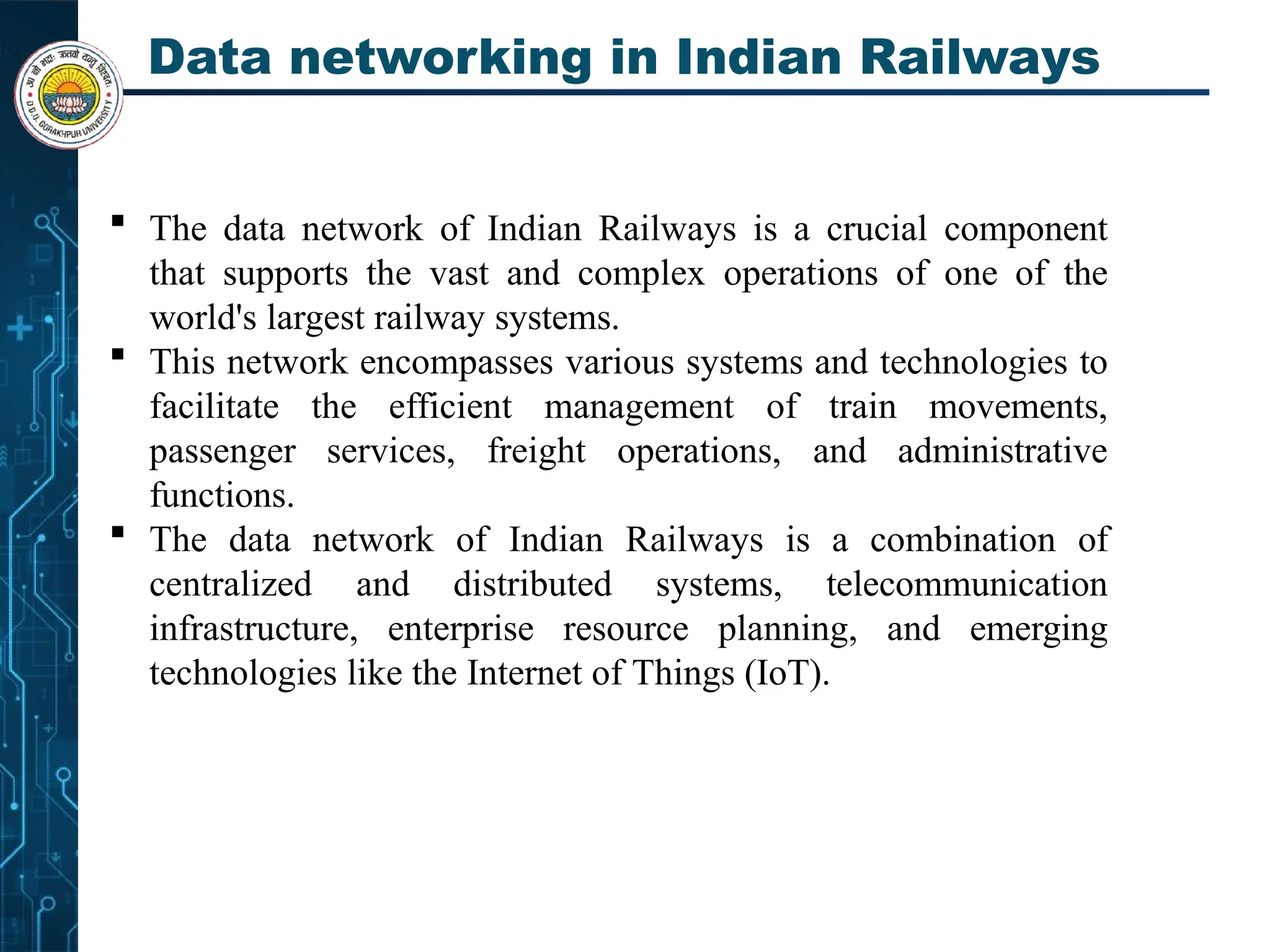 आ नो भद्राः क्रतवो यन्तु विश्वतः
D.D.U. GORAKHPUR UNIVERSITY

Data networking in Indian Railways

▪ The data network of Indian Railways is a crucial component that supports the vast and complex operations of one of the world's largest railway systems.
▪ This network encompasses various systems and technologies to facilitate the efficient management of train movements, passenger services, freight operations, and administrative functions.
▪ The data network of Indian Railways is a combination of centralized and distributed systems, telecommunication infrastructure, enterprise resource planning, and emerging technologies like the Internet of Things (IoT).